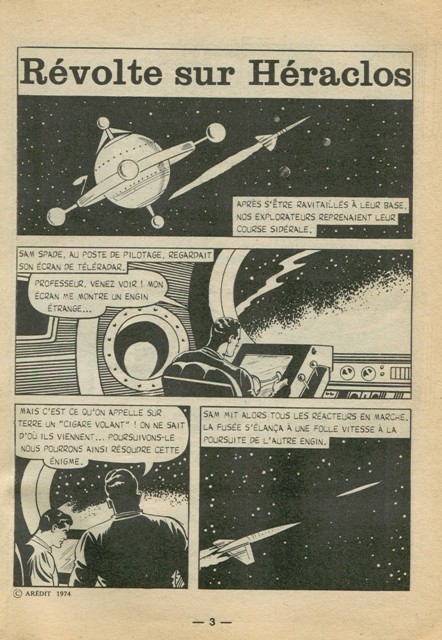 Révolte sur Héraclos

APRÈS S'ÊTRE RAVITAILLÉS À LEUR BASE, NOS EXPLORATEURS REPRENAIENT LEUR COURSE SIDÉRALE.

SAM SPADE, AU POSTE DE PILOTAGE, REGARDAIT SON ÉCRAN DE TÉLÉRADAR.

PROFESSEUR, VENEZ VOIR ! MON ÉCRAN ME MONTRE UN ENGIN ÉTRANGE...

MAIS C'EST CE QU'ON APPELLE SUR TERRE UN "CIGARE VOLANT" ! ON NE SAIT D'OÙ ILS VIENNENT... POURSUIVONS-LE NOUS POURRONS AINSI RÉSOUDRE CETTE ÉNIGME.

SAM MIT ALORS TOUS LES RÉACTEURS EN MARCHE. LA FUSÉE S'ÉLANÇA À UNE FOLLE VITESSE À LA POURSUITE DE L'AUTRE ENGIN.

© ARÉDIT 1974

— 3 —